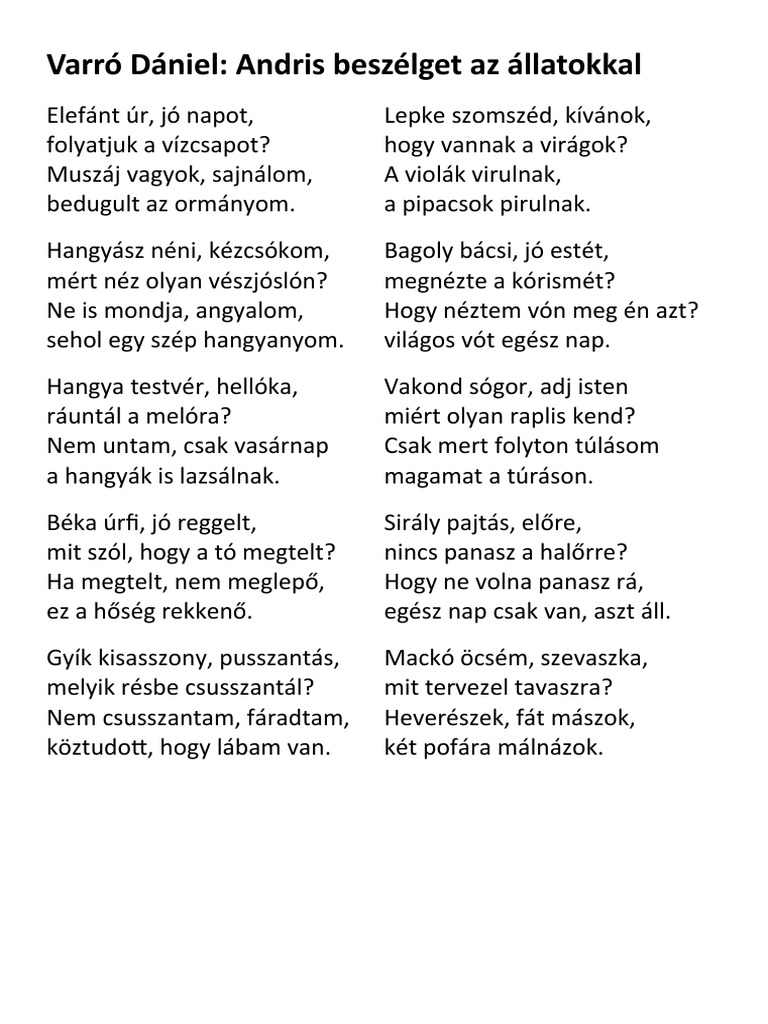 Varró Dániel: Andris beszélget az állatokkal

Elefánt úr, jó napot,
folyatjuk a vízcsapot?
Muszáj vagyok, sajnálom,
bedugult az ormányom.

Hangyász néni, kézcsókom,
mért néz olyan vészjóslón?
Ne is mondja, angyalom,
sehol egy szép hangyanyom.

Hangya testvér, hellóka,
ráuntál a melóra?
Nem untam, csak vasárnap
a hangyák is lazsálnak.

Béka úrfi, jó reggelt,
mit szól, hogy a tó megtelt?
Ha megtelt, nem meglepő,
ez a hőség rekkenő.

Gyík kisasszony, pusszantás,
melyik résbe csusszantál?
Nem csusszantam, fáradtam,
köztudott, hogy lábam van.

Lepke szomszéd, kívánok,
hogy vannak a virágok?
A violák virulnak,
a pipacsok pirulnak.

Bagoly bácsi, jó estét,
megnézte a kórismét?
Hogy néztem vón meg én azt?
világos vót egész nap.

Vakond sógor, adj isten
miért olyan raplis kend?
Csak mert folyton túlásom
magamat a túráson.

Sirály pajtás, előre,
nincs panasz a halőrre?
Hogy ne volna panasz rá,
egész nap csak van, aszt áll.

Mackó öcsém, szevaszka,
mit tervezel tavaszra?
Heverészek, fát mászok,
két pofára málnázok.